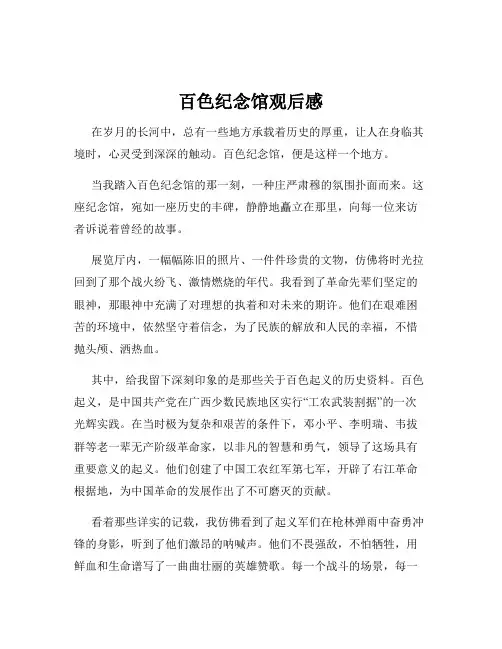 百色纪念馆观后感

在岁月的长河中，总有一些地方承载着历史的厚重，让人在身临其境时，心灵受到深深的触动。百色纪念馆，便是这样一个地方。

当我踏入百色纪念馆的那一刻，一种庄严肃穆的氛围扑面而来。这座纪念馆，宛如一座历史的丰碑，静静地矗立在那里，向每一位来访者诉说着曾经的故事。

展览厅内，一幅幅陈旧的照片、一件件珍贵的文物，仿佛将时光拉回到了那个战火纷飞、激情燃烧的年代。我看到了革命先辈们坚定的眼神，那眼神中充满了对理想的执着和对未来的期许。他们在艰难困苦的环境中，依然坚守着信念，为了民族的解放和人民的幸福，不惜抛头颅、洒热血。

其中，给我留下深刻印象的是那些关于百色起义的历史资料。百色起义，是中国共产党在广西少数民族地区实行“工农武装割据”的一次光辉实践。在当时极为复杂和艰苦的条件下，邓小平、李明瑞、韦拔群等老一辈无产阶级革命家，以非凡的智慧和勇气，领导了这场具有重要意义的起义。他们创建了中国工农红军第七军，开辟了右江革命根据地，为中国革命的发展作出了不可磨灭的贡献。

看着那些详实的记载，我仿佛看到了起义军们在枪林弹雨中奋勇冲锋的身影，听到了他们激昂的呐喊声。他们不畏强敌，不怕牺牲，用鲜血和生命谱写了一曲曲壮丽的英雄赞歌。每一个战斗的场景，每一